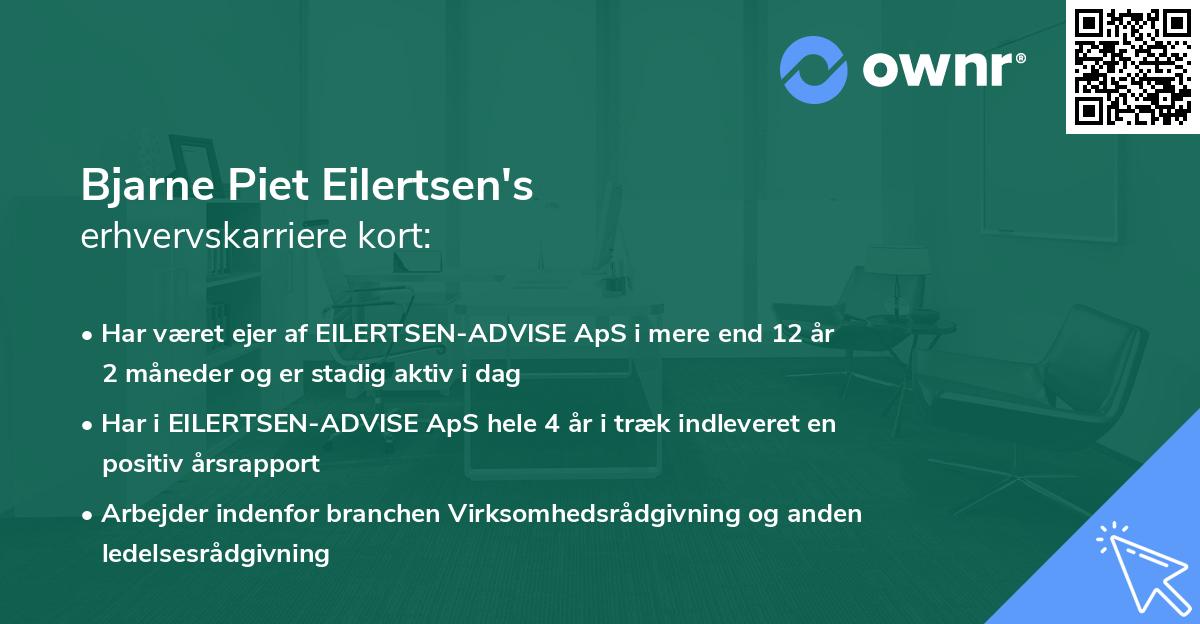 ownr®

Bjarne Piet Eilertsen's
erhvervskarriere kort:

• Har været ejer af EILERTSEN-ADVISE ApS i mere end 12 år 2 måneder og er stadig aktiv i dag

• Har i EILERTSEN-ADVISE ApS hele 4 år i træk indleveret en positiv årsrapport

• Arbejder indenfor branchen Virksomhedsrådgivning og anden ledelsesrådgivning